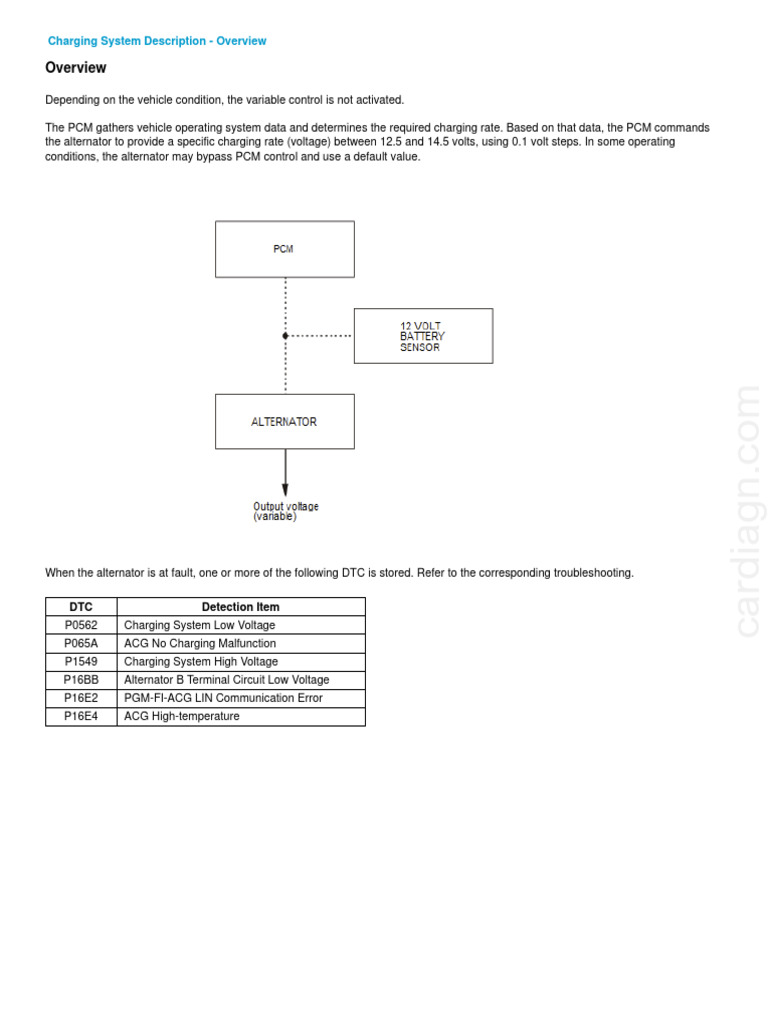 Charging System Description - Overview

Overview

Depending on the vehicle condition, the variable control is not activated.

The PCM gathers vehicle operating system data and determines the required charging rate. Based on that data, the PCM commands the alternator to provide a specific charging rate (voltage) between 12.5 and 14.5 volts, using 0.1 volt steps. In some operating conditions, the alternator may bypass PCM control and use a default value.

PCM

12 VOLT BATTERY SENSOR

ALTERNATOR

Output voltage (variable)

When the alternator is at fault, one or more of the following DTC is stored. Refer to the corresponding troubleshooting.

| DTC | Detection Item |
|---|---|
| P0562 | Charging System Low Voltage |
| P065A | ACG No Charging Malfunction |
| P1549 | Charging System High Voltage |
| P16BB | Alternator B Terminal Circuit Low Voltage |
| P16E2 | PGM-FI-ACG LIN Communication Error |
| P16E4 | ACG High-temperature |

cardiagn.com